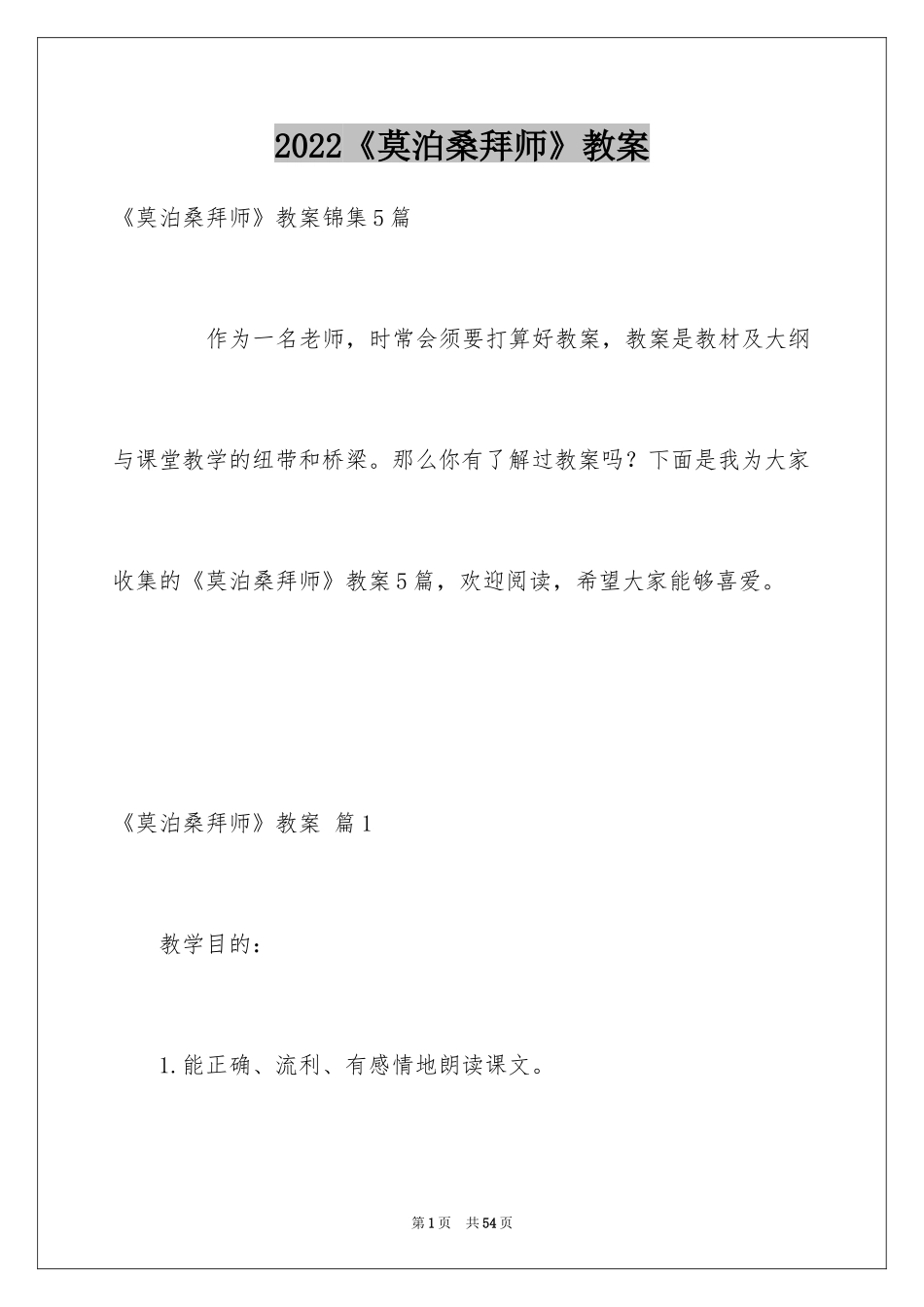 2022《莫泊桑拜师》教案

《莫泊桑拜师》教案锦集5篇

作为一名老师，时常会须要打算好教案，教案是教材及大纲与课堂教学的纽带和桥梁。那么你有了解过教案吗？下面是我为大家收集的《莫泊桑拜师》教案5篇，欢迎阅读，希望大家能够喜爱。

《莫泊桑拜师》教案 篇1

教学目的：

1.能正确、流利、有感情地朗读课文。

第1页 共54页